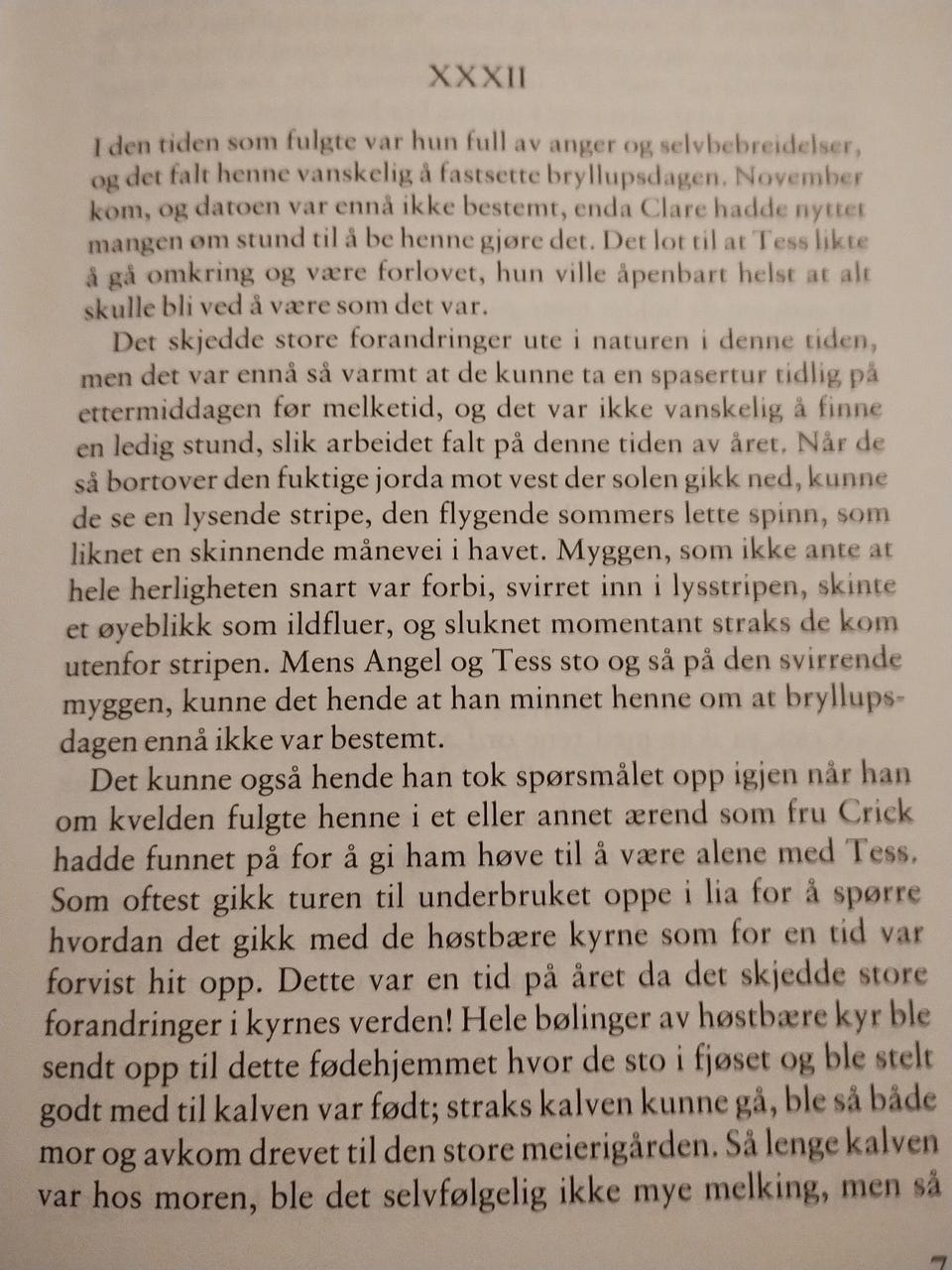 XXXII

I den tiden som fulgte var hun full av anger og selvbebreidelser, og det falt henne vanskelig å fastsette bryllupsdagen. November kom, og datoen var ennå ikke bestemt, enda Clare hadde nyttet mangen øm stund til å be henne gjøre det. Det lot til at Tess likte å gå omkring og være forlovet, hun ville åpenbart helst at alt skulle bli ved å være som det var.

Det skjedde store forandringer ute i naturen i denne tiden, men det var ennå så varmt at de kunne ta en spasertur tidlig på ettermiddagen før melketid, og det var ikke vanskelig å finne en ledig stund, slik arbeidet falt på denne tiden av året. Når de så bortover den fuktige jorda mot vest der solen gikk ned, kunne de se en lysende stripe, den flygende sommers lette spinn, som liknet en skinnende månevei i havet. Myggen, som ikke ante at hele herligheten snart var forbi, svirret inn i lysstripen, skinte et øyeblikk som ildfluer, og sluknet momentant straks de kom utenfor stripen. Mens Angel og Tess sto og så på den svirrende myggen, kunne det hende at han minnet henne om at bryllupsdagen ennå ikke var bestemt.

Det kunne også hende han tok spørsmålet opp igjen når han om kvelden fulgte henne i et eller annet ærend som fru Crick hadde funnet på for å gi ham høve til å være alene med Tess. Som oftest gikk turen til underbruket oppe i lia for å spørre hvordan det gikk med de høstbære kyrne som for en tid var forvist hit opp. Dette var en tid på året da det skjedde store forandringer i kyrnes verden! Hele bølinger av høstbære kyr ble sendt opp til dette fødehjemmet hvor de sto i fjøset og ble stelt godt med til kalven var født; straks kalven kunne gå, ble så både mor og avkom drevet til den store meierigården. Så lenge kalven var hos moren, ble det selvfølgelig ikke mye melking, men så

7